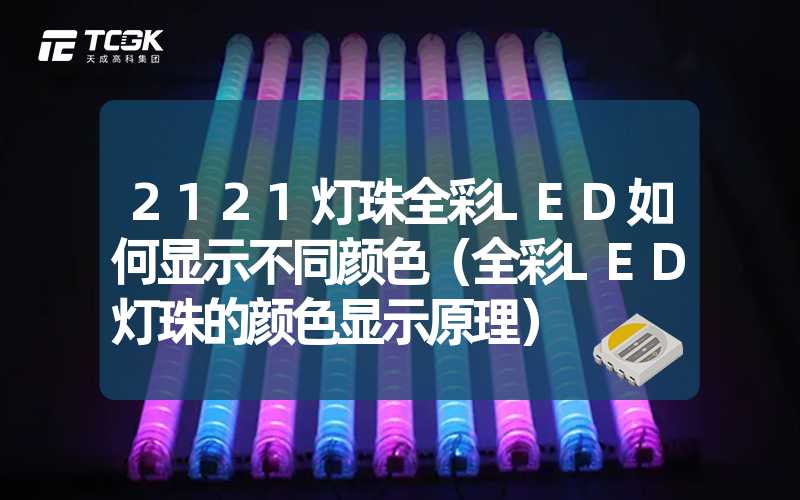 TCGK
天成高科集团

２１２１灯珠全彩ＬＥＤ如何显示不同颜色（全彩ＬＥＤ灯珠的颜色显示原理）